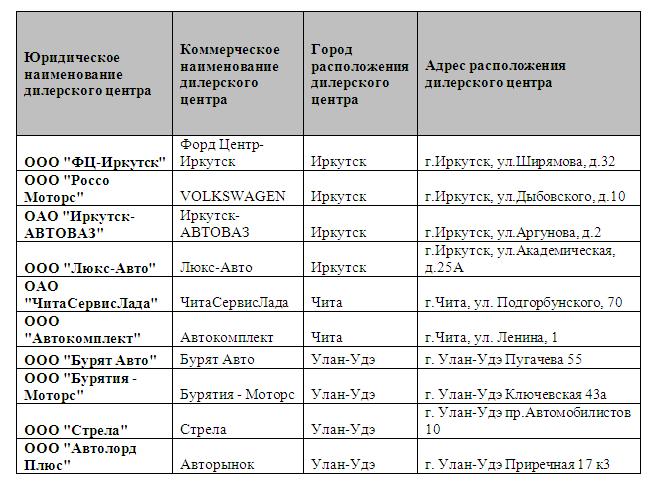 | Юридическое наименование дилерского центра | Коммерческое наименование дилерского центра | Город расположения дилерского центра | Адрес расположения дилерского центра |
|---|---|---|---|
| ООО "ФЦ-Иркутск" | Форд Центр-Иркутск | Иркутск | г.Иркутск, ул.Ширямова, д.32 |
| ООО "Россо Моторс" | VOLKSWAGEN | Иркутск | г.Иркутск, ул.Дыбовского, д.10 |
| ОАО "Иркутск-АВТОВАЗ" | Иркутск-АВТОВАЗ | Иркутск | г.Иркутск, ул.Аргунова, д.2 |
| ООО "Люкс-Авто" | Люкс-Авто | Иркутск | г.Иркутск, ул.Академическая, д.25А |
| ОАО "ЧитаСервисЛада" | ЧитаСервисЛада | Чита | г.Чита, ул. Подгорбунского, 70 |
| ООО "Автокомплект" | Автокомплект | Чита | г.Чита, ул. Ленина, 1 |
| ООО "Бурят Авто" | Бурят Авто | Улан-Удэ | г. Улан-Удэ Пугачева 55 |
| ООО "Бурятия - Моторс" | Бурятия - Моторс | Улан-Удэ | г. Улан-Удэ Ключевская 43а |
| ООО "Стрела" | Стрела | Улан-Удэ | г. Улан-Удэ пр.Автомобилистов 10 |
| ООО "Автолорд Плюс" | Авторынок | Улан-Удэ | г. Улан-Удэ Приречная 17 к3 |